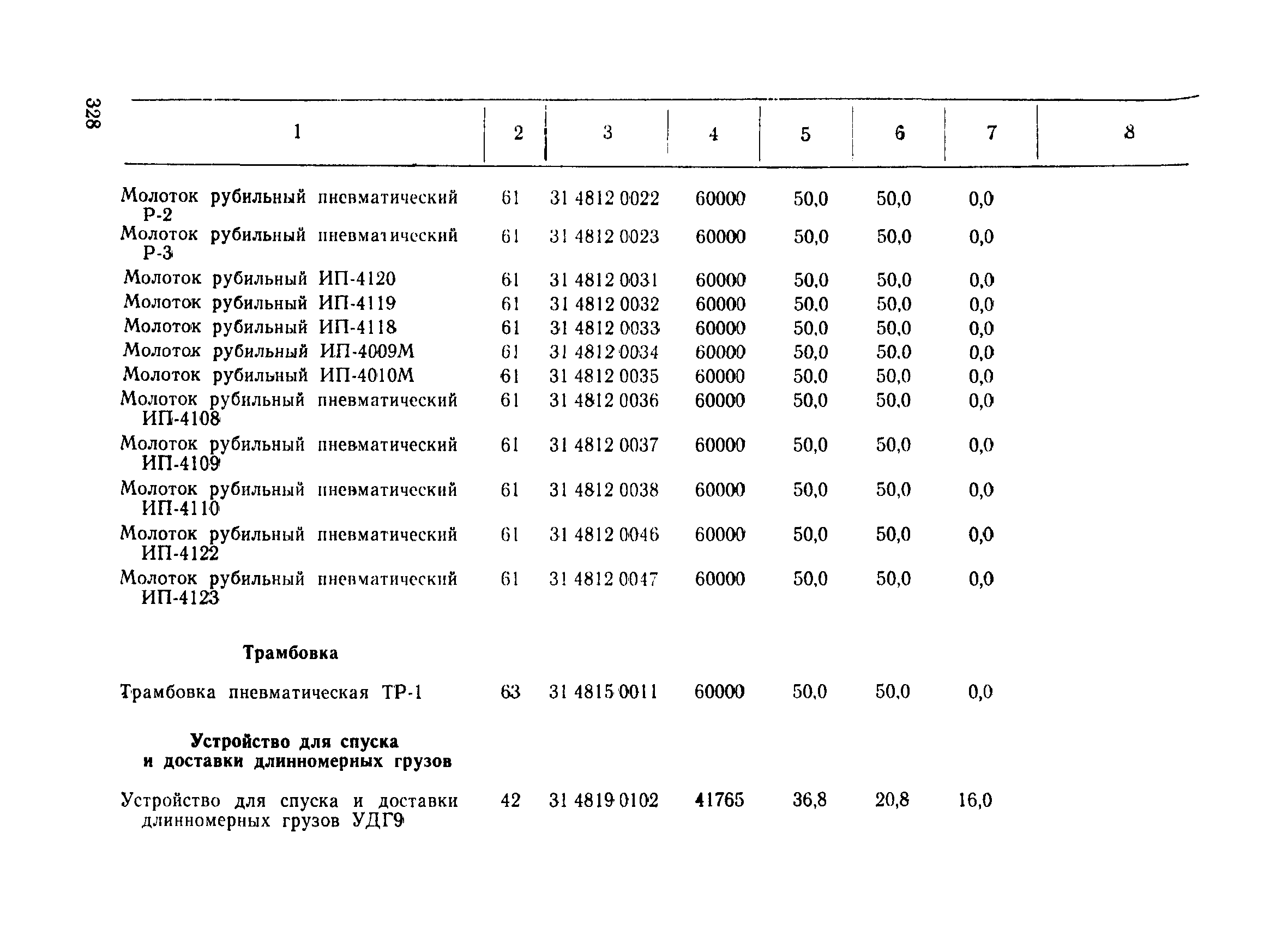 328

| 1 | 2 | 3 | 4 | 5 | 6 | 7 | 8 |
|---|---|---|---|---|---|---|---|
| Молоток рубильный пневматический Р-2 | 61 | 31 4812 0022 | 60000 | 50,0 | 50,0 | 0,0 | |
| Молоток рубильный пневматический Р-3 | 61 | 31 4812 0023 | 60000 | 50,0 | 50,0 | 0,0 | |
| Молоток рубильный ИП-4120 | 61 | 31 4812 0031 | 60000 | 50,0 | 50,0 | 0,0 | |
| Молоток рубильный ИП-4119 | 61 | 31 4812 0032 | 60000 | 50,0 | 50,0 | 0,0 | |
| Молоток рубильный ИП-4118 | 61 | 31 4812 0033 | 60000 | 50,0 | 50,0 | 0,0 | |
| Молоток рубильный ИП-4009М | 61 | 31 4812 0034 | 60000 | 50,0 | 50,0 | 0,0 | |
| Молоток рубильный ИП-4010М | 61 | 31 4812 0035 | 60000 | 50,0 | 50,0 | 0,0 | |
| Молоток рубильный пневматический ИП-4108 | 61 | 31 4812 0036 | 60000 | 50,0 | 50,0 | 0,0 | |
| Молоток рубильный пневматический ИП-4109 | 61 | 31 4812 0037 | 60000 | 50,0 | 50,0 | 0,0 | |
| Молоток рубильный пневматический ИП-4110 | 61 | 31 4812 0038 | 60000 | 50,0 | 50,0 | 0,0 | |
| Молоток рубильный пневматический ИП-4122 | 61 | 31 4812 0046 | 60000 | 50,0 | 50,0 | 0,0 | |
| Молоток рубильный пневматический ИП-4123 | 61 | 31 4812 0047 | 60000 | 50,0 | 50,0 | 0,0 | |
| **Трамбовка** | | | | | | | |
| Трамбовка пневматическая ТР-1 | 63 | 31 4815 0011 | 60000 | 50,0 | 50,0 | 0,0 | |
| **Устройство для спуска и доставки длинномерных грузов** | | | | | | | |
| Устройство для спуска и доставки длинномерных грузов УДГ9 | 42 | 31 4819 0102 | 41765 | 36,8 | 20,8 | 16,0 | |